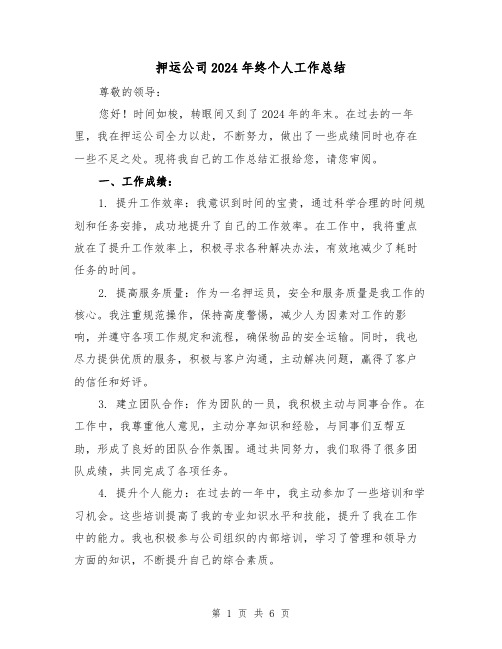 押运公司2024年终个人工作总结

尊敬的领导:

您好！时间如梭，转眼间又到了2024年的年末。在过去的一年里，我在押运公司全力以赴，不断努力，做出了一些成绩同时也存在一些不足之处。现将我自己的工作总结汇报给您，请您审阅。

一、工作成绩:

1. 提升工作效率：我意识到时间的宝贵，通过科学合理的时间规划和任务安排，成功地提升了自己的工作效率。在工作中，我将重点放在了提升工作效率上，积极寻求各种解决办法，有效地减少了耗时任务的时间。

2. 提高服务质量：作为一名押运员，安全和服务质量是我工作的核心。我注重规范操作，保持高度警惕，减少人为因素对工作的影响，并遵守各项工作规定和流程，确保物品的安全运输。同时，我也尽力提供优质的服务，积极与客户沟通，主动解决问题，赢得了客户的信任和好评。

3. 建立团队合作：作为团队的一员，我积极主动与同事合作。在工作中，我尊重他人意见，主动分享知识和经验，与同事们互帮互助，形成了良好的团队合作氛围。通过共同努力，我们取得了很多团队成绩，共同完成了各项任务。

4. 提升个人能力：在过去的一年中，我主动参加了一些培训和学习机会。这些培训提高了我的专业知识水平和技能，提升了我在工作中的能力。我也积极参与公司组织的内部培训，学习了管理和领导力方面的知识，不断提升自己的综合素质。

第 1 页 共 6 页